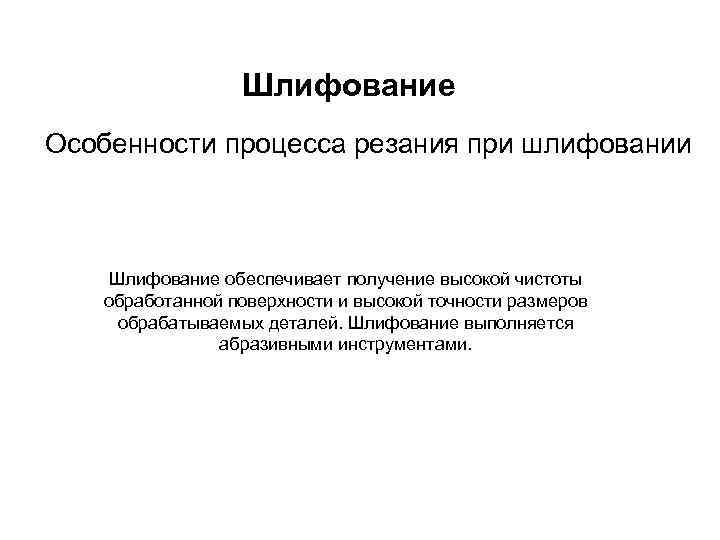 Шлифование

Особенности процесса резания при шлифовании

Шлифование обеспечивает получение высокой чистоты обработанной поверхности и высокой точности размеров обрабатываемых деталей. Шлифование выполняется абразивными инструментами.